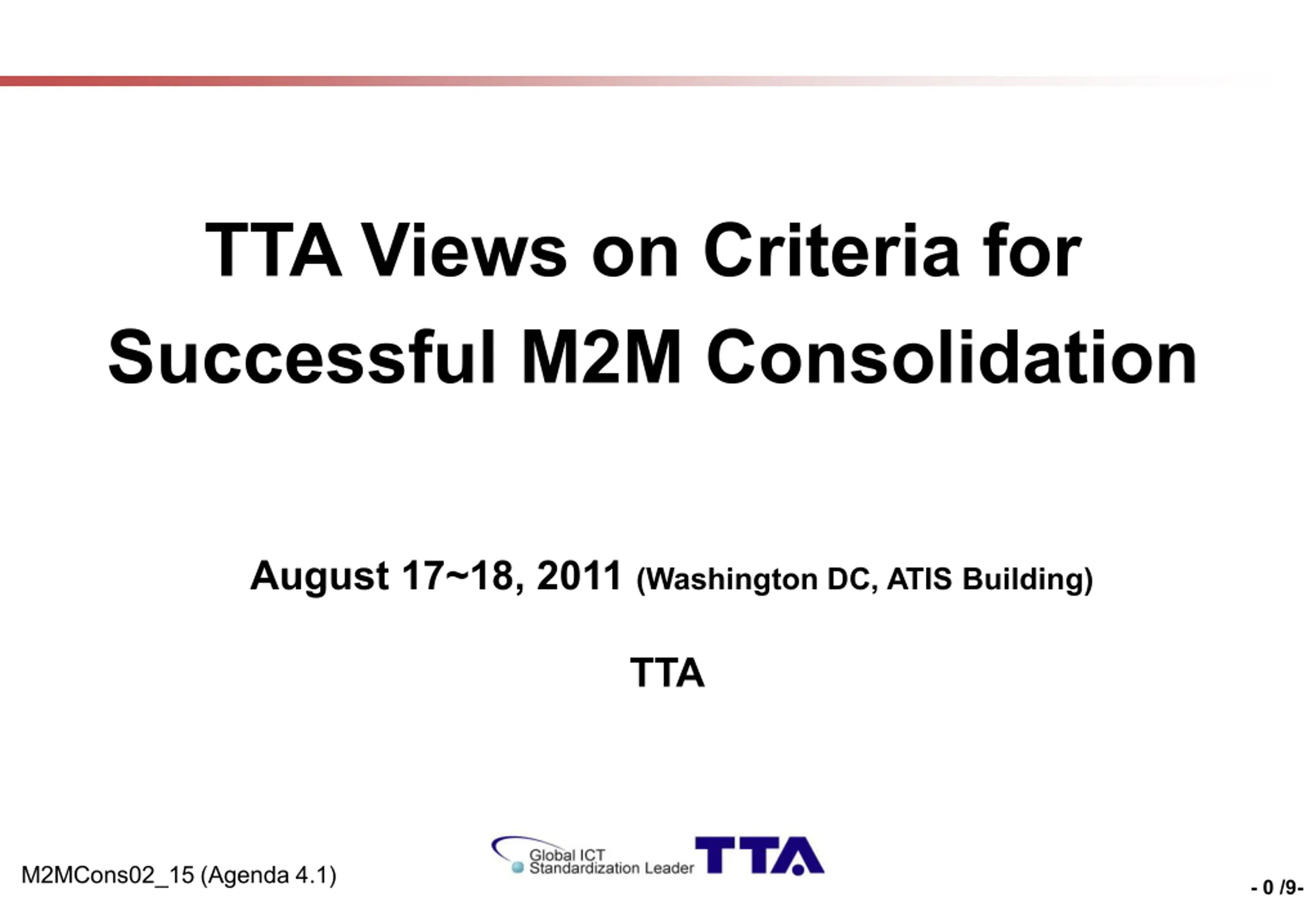 TTA Views on Criteria for Successful M2M Consolidation

August 17~18, 2011 (Washington DC, ATIS Building)

TTA

M2MCons02_15 (Agenda 4.1)

Global ICT Standardization Leader TTA

- 0 /9-